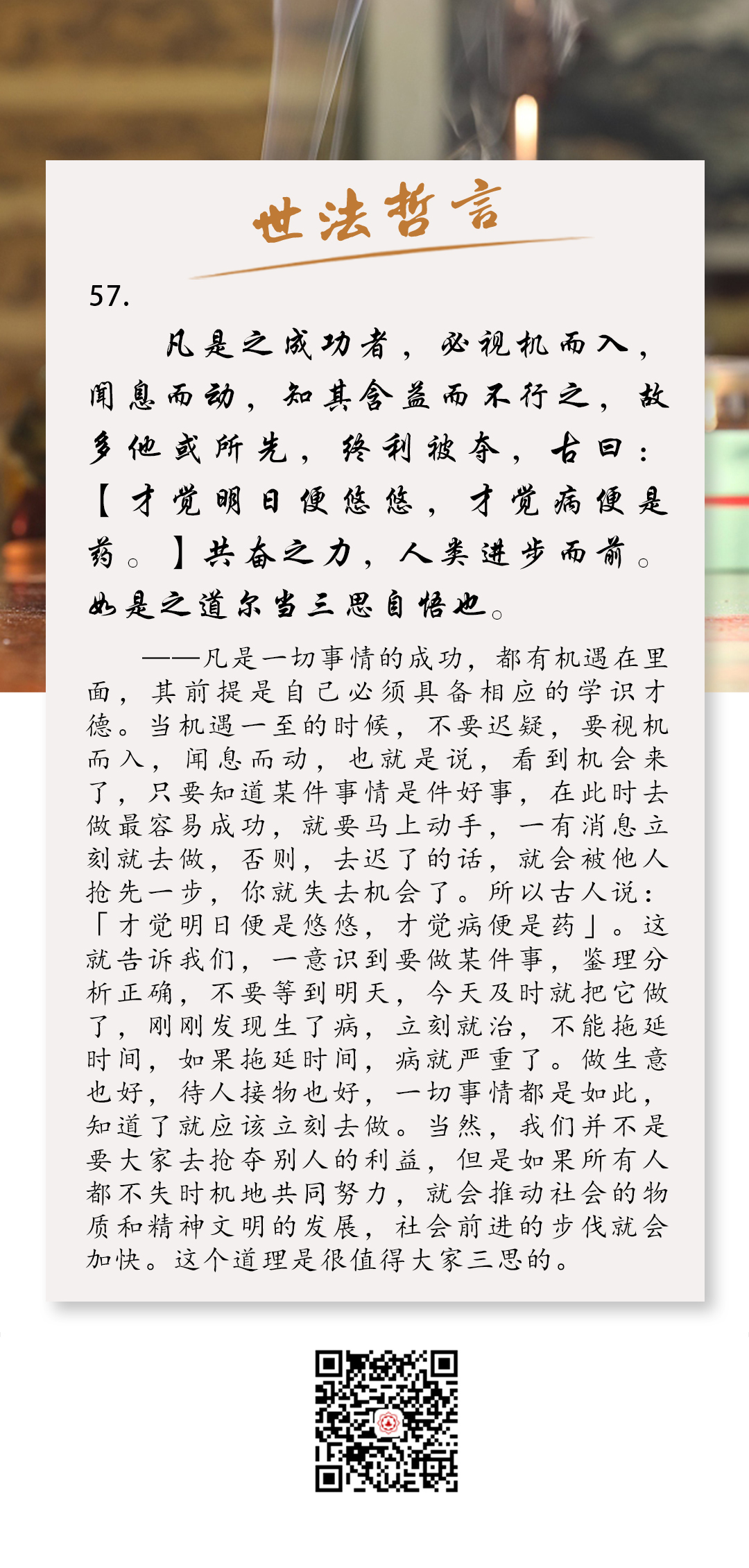 世法哲言

57.

凡是之成功者，必视机而入，闻息而动，知其含益而不行之，故多他或所先，终利被夺，古曰：【才觉明日便悠悠，才觉病便是药。】共奋之力，人类进步而前。如是之道尔当三思自悟也。

——凡是一切事情的成功，都有机遇在里面，其前提是自己必须具备相应的学识才德。当机遇一至的时候，不要迟疑，要视机而入，闻息而动，也就是说，看到机会来了，只要知道某件事情是件好事，在此时去做最容易成功，就要马上动手，一有消息立刻就去做，否则，去迟了的话，就会被他人抢先一步，你就失去机会了。所以古人说：「才觉明日便是悠悠，才觉病便是药」。这就告诉我们，一意识到要做某件事，鉴理分析正确，不要等到明天，今天及时就把它做了，刚刚发现生了病，立刻就治，不能拖延时间，如果拖延时间，病就严重了。做生意也好，待人接物也好，一切事情都是如此，知道了就应该立刻去做。当然，我们并不是要大家去抢夺别人的利益，但是如果所有人都不失时机地共同努力，就会推动社会的物质和精神文明的发展，社会前进的步伐就会加快。这个道理是很值得大家三思的。